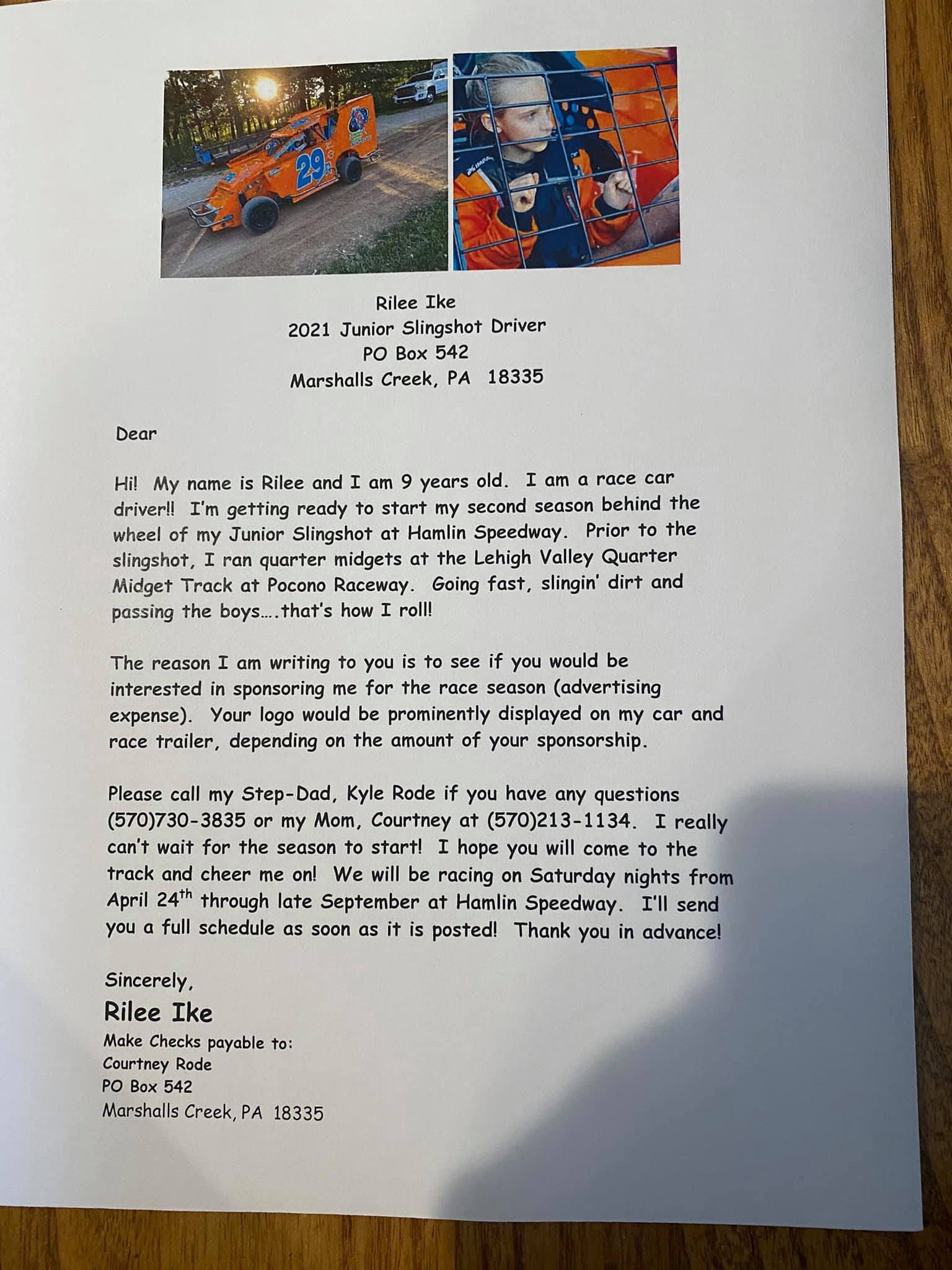 29

Rilee Ike
2021 Junior Slingshot Driver
PO Box 542
Marshalls Creek, PA 18335

Dear

Hi! My name is Rilee and I am 9 years old. I am a race car driver!! I'm getting ready to start my second season behind the wheel of my Junior Slingshot at Hamlin Speedway. Prior to the slingshot, I ran quarter midgets at the Lehigh Valley Quarter Midget Track at Pocono Raceway. Going fast, slingin' dirt and passing the boys….that's how I roll!

The reason I am writing to you is to see if you would be interested in sponsoring me for the race season (advertising expense). Your logo would be prominently displayed on my car and race trailer, depending on the amount of your sponsorship.

Please call my Step-Dad, Kyle Rode if you have any questions (570)730-3835 or my Mom, Courtney at (570)213-1134. I really can't wait for the season to start! I hope you will come to the track and cheer me on! We will be racing on Saturday nights from April 24$^{th}$ through late September at Hamlin Speedway. I'll send you a full schedule as soon as it is posted! Thank you in advance!

Sincerely,
Rilee Ike
Make Checks payable to:
Courtney Rode
PO Box 542
Marshalls Creek, PA 18335